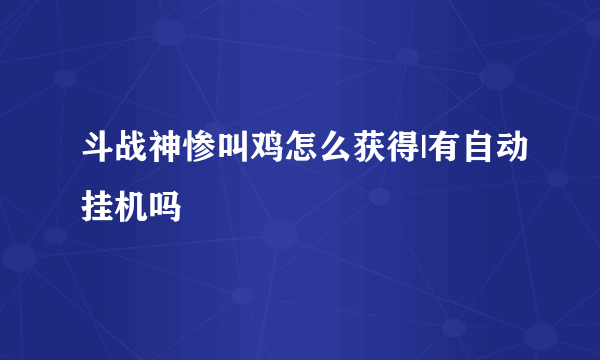 斗战神惨叫鸡怎么获得|有自动挂机吗